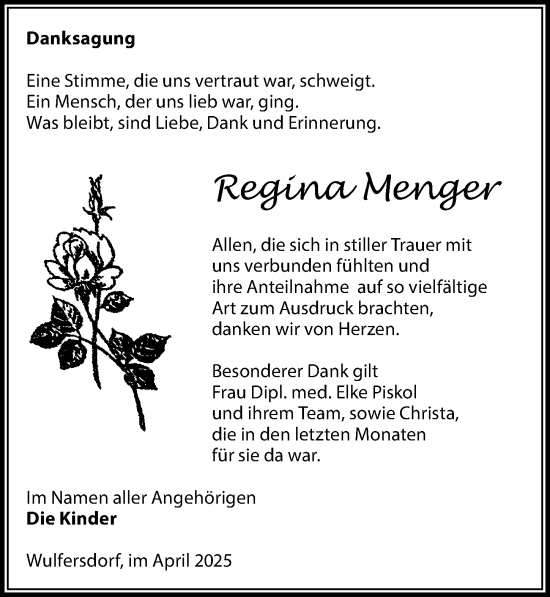 Danksagung

Eine Stimme, die uns vertraut war, schweigt.
Ein Mensch, der uns lieb war, ging.
Was bleibt, sind Liebe, Dank und Erinnerung.

Regina Menger

Allen, die sich in stiller Trauer mit uns verbunden fühlten und ihre Anteilnahme auf so vielfältige Art zum Ausdruck brachten, danken wir von Herzen.

Besonderer Dank gilt Frau Dipl. med. Elke Piskol und ihrem Team, sowie Christa, die in den letzten Monaten für sie da war.

Im Namen aller Angehörigen
Die Kinder

Wulfersdorf, im April 2025